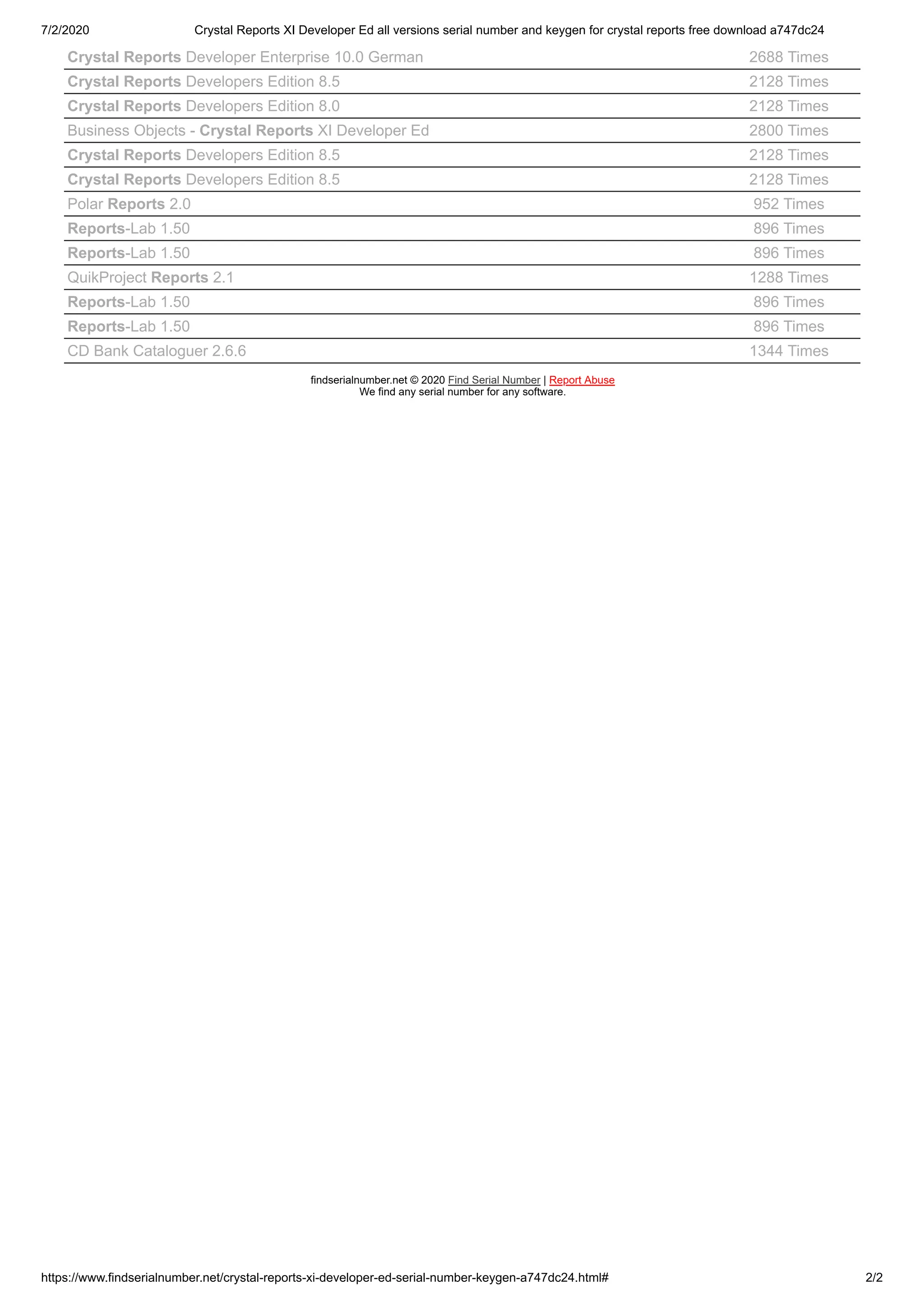 7/2/2020 Crystal Reports XI Developer Ed all versions serial number and keygen for crystal reports free download a747dc24

| | |
|---|---|
| Crystal Reports Developer Enterprise 10.0 German | 2688 Times |
| Crystal Reports Developers Edition 8.5 | 2128 Times |
| Crystal Reports Developers Edition 8.0 | 2128 Times |
| Business Objects - Crystal Reports XI Developer Ed | 2800 Times |
| Crystal Reports Developers Edition 8.5 | 2128 Times |
| Crystal Reports Developers Edition 8.5 | 2128 Times |
| Polar Reports 2.0 | 952 Times |
| Reports-Lab 1.50 | 896 Times |
| Reports-Lab 1.50 | 896 Times |
| QuikProject Reports 2.1 | 1288 Times |
| Reports-Lab 1.50 | 896 Times |
| Reports-Lab 1.50 | 896 Times |
| CD Bank Cataloguer 2.6.6 | 1344 Times |

findserialnumber.net © 2020 Find Serial Number | Report Abuse
We find any serial number for any software.

https://www.findserialnumber.net/crystal-reports-xi-developer-ed-serial-number-keygen-a747dc24.html# 2/2